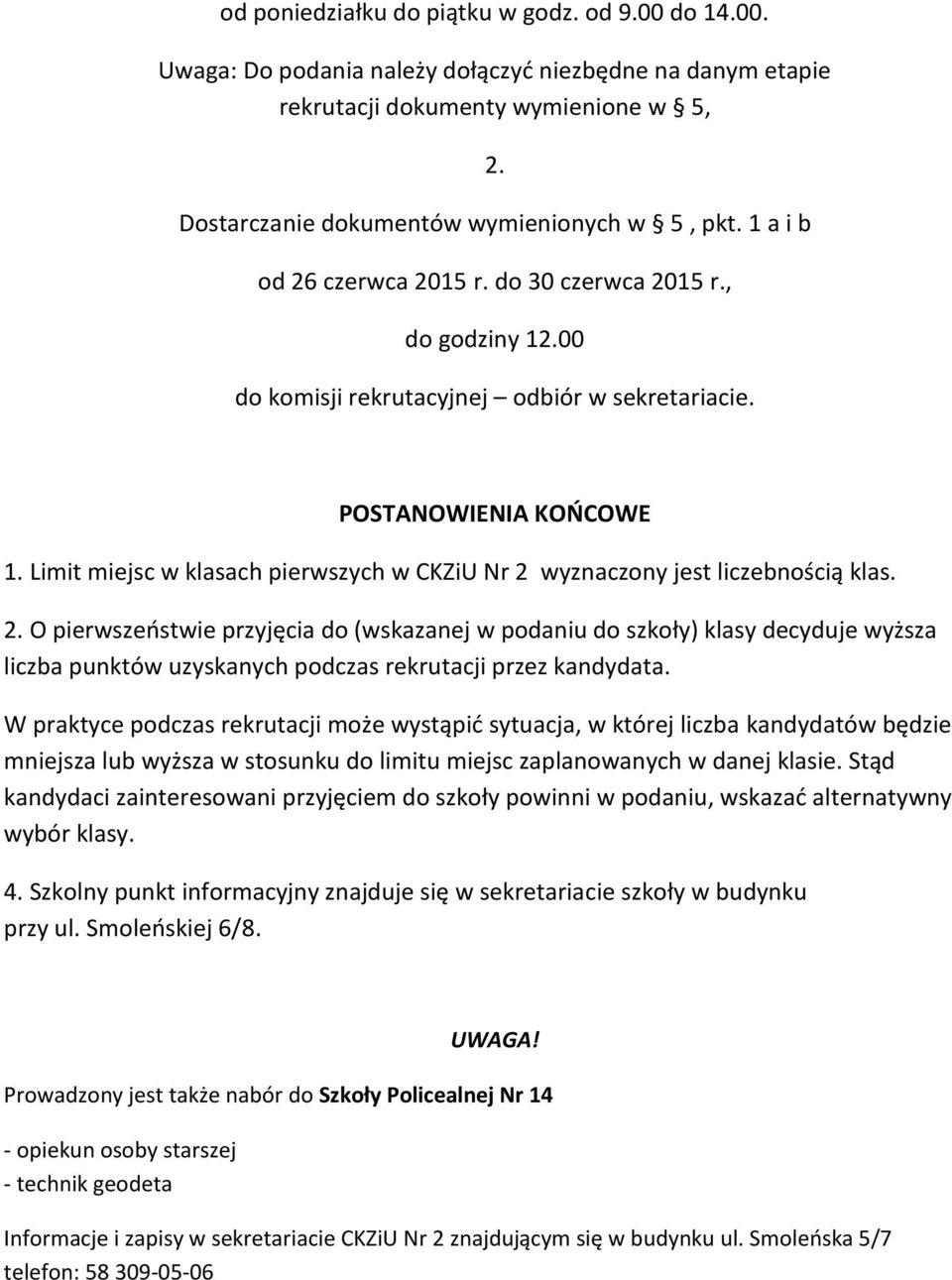 od poniedziałku do piątku w godz. od 9.00 do 14.00.

Uwaga: Do podania należy dołączyć niezbędne na danym etapie rekrutacji dokumenty wymienione w § 5,

2.

Dostarczanie dokumentów wymienionych w § 5 , pkt. 1 a i b

od 26 czerwca 2015 r. do 30 czerwca 2015 r.,

do godziny 12.00

do komisji rekrutacyjnej – odbiór w sekretariacie.

POSTANOWIENIA KOŃCOWE

1. Limit miejsc w klasach pierwszych w CKZiU Nr 2 wyznaczony jest liczebnością klas.

2. O pierwszeństwie przyjęcia do (wskazanej w podaniu do szkoły) klasy decyduje wyższa liczba punktów uzyskanych podczas rekrutacji przez kandydata.

W praktyce podczas rekrutacji może wystąpić sytuacja, w której liczba kandydatów będzie mniejsza lub wyższa w stosunku do limitu miejsc zaplanowanych w danej klasie. Stąd kandydaci zainteresowani przyjęciem do szkoły powinni w podaniu, wskazać alternatywny wybór klasy.

4. Szkolny punkt informacyjny znajduje się w sekretariacie szkoły w budynku przy ul. Smoleńskiej 6/8.

UWAGA!

Prowadzony jest także nabór do Szkoły Policealnej Nr 14

- opiekun osoby starszej
- technik geodeta

Informacje i zapisy w sekretariacie CKZiU Nr 2 znajdującym się w budynku ul. Smoleńska 5/7
telefon: 58 309-05-06